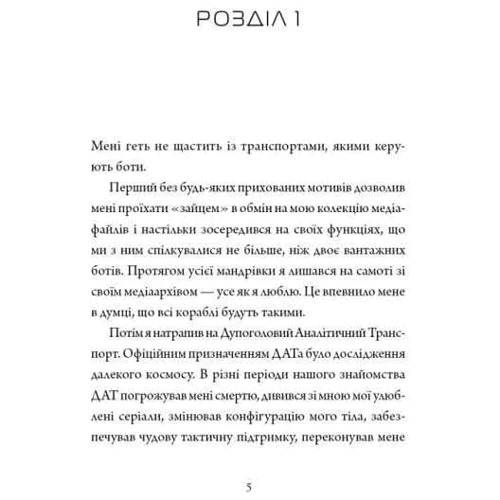 РОЗДІЛ 1

Мені геть не щастить із транспортами, якими керують боти.

Перший без будь-яких прихованих мотивів дозволив мені проїхати «зайцем» в обмін на мою колекцію медіафайлів і настільки зосередився на своїх функціях, що ми з ним спілкувалися не більше, ніж двоє вантажних ботів. Протягом усієї мандрівки я лишався на самоті зі своїм медіаархівом — усе як я люблю. Це впевнило мене в думці, що всі кораблі будуть такими.

Потім я натрапив на Дупоголовий Аналітичний Транспорт. Офіційним призначенням ДАТа було дослідження далекого космосу. В різні періоди нашого знайомства ДАТ погрожував мені смертю, дивився зі мною мої улюблені серіали, змінював конфігурацію мого тіла, забезпечував чудову тактичну підтримку, переконував мене

5